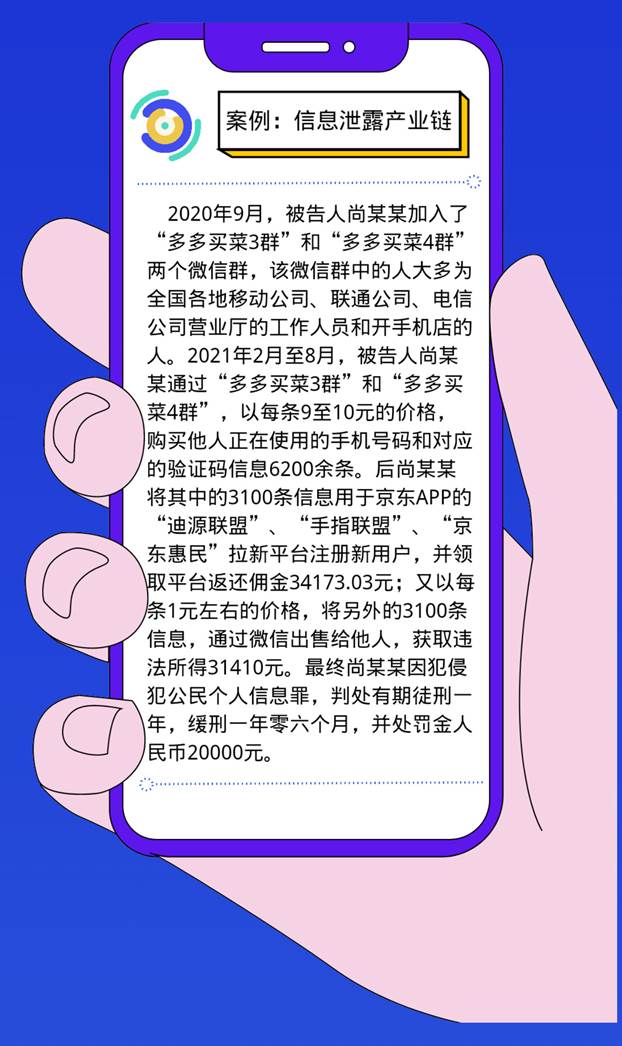 案例：信息泄露产业链

2020年9月，被告人尚某某加入了“多多买菜3群”和“多多买菜4群”两个微信群，该微信群中的人大多为全国各地移动公司、联通公司、电信公司营业厅的工作人员和开手机店的人。2021年2月至8月，被告人尚某某通过“多多买菜3群”和“多多买菜4群”，以每条9至10元的价格，购买他人正在使用的手机号码和对应的验证码信息6200余条。后尚某某将其中的3100条信息用于京东APP的“迪源联盟”、“手指联盟”、“京东惠民”拉新平台注册新用户，并领取平台返还佣金34173.03元；又以每条1元左右的价格，将另外的3100条信息，通过微信出售给他人，获取违法所得31410元。最终尚某某因犯侵犯公民个人信息罪，判处有期徒刑一年，缓刑一年零六个月，并处罚金人民币20000元。